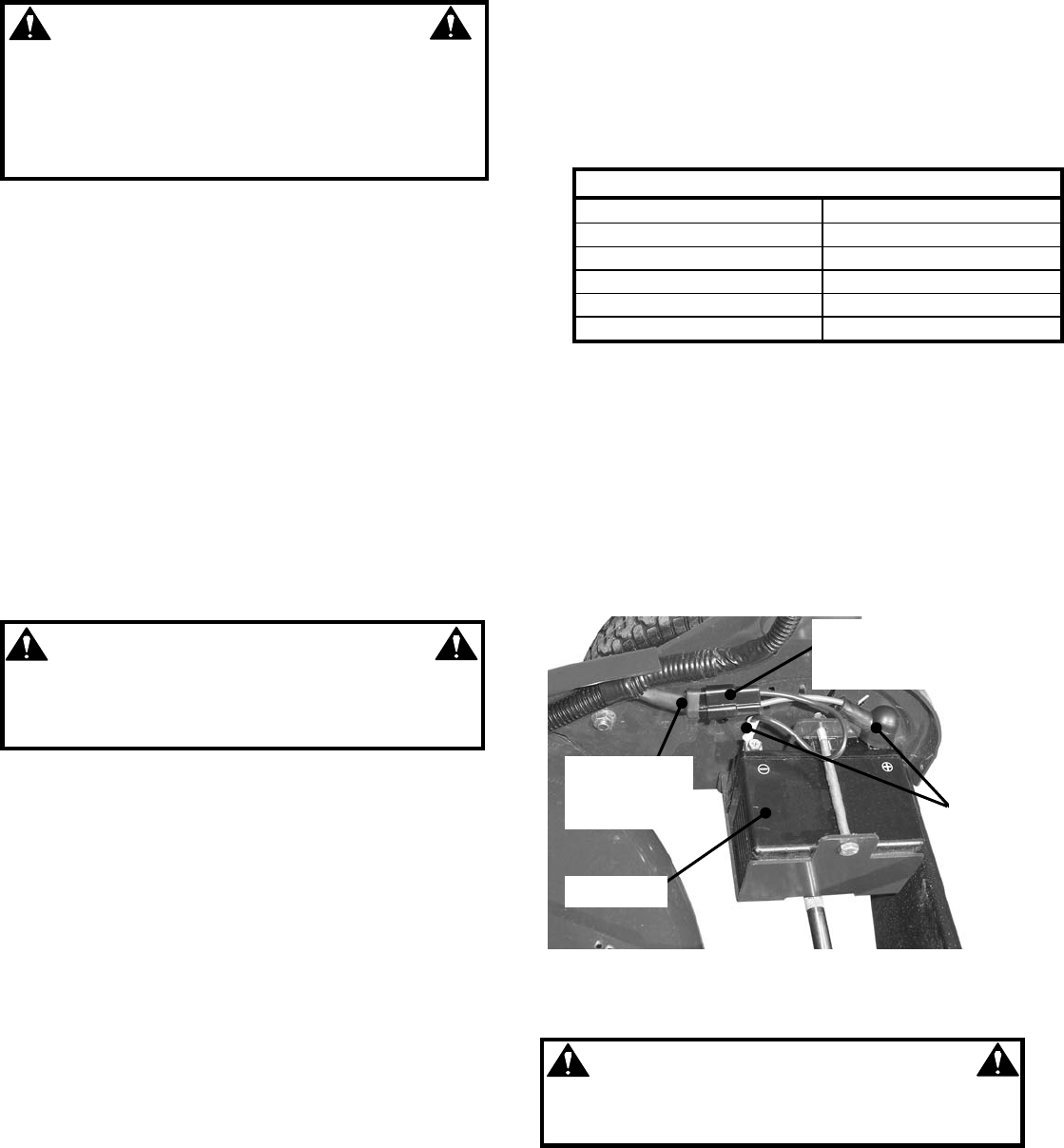 ⊖

⊕